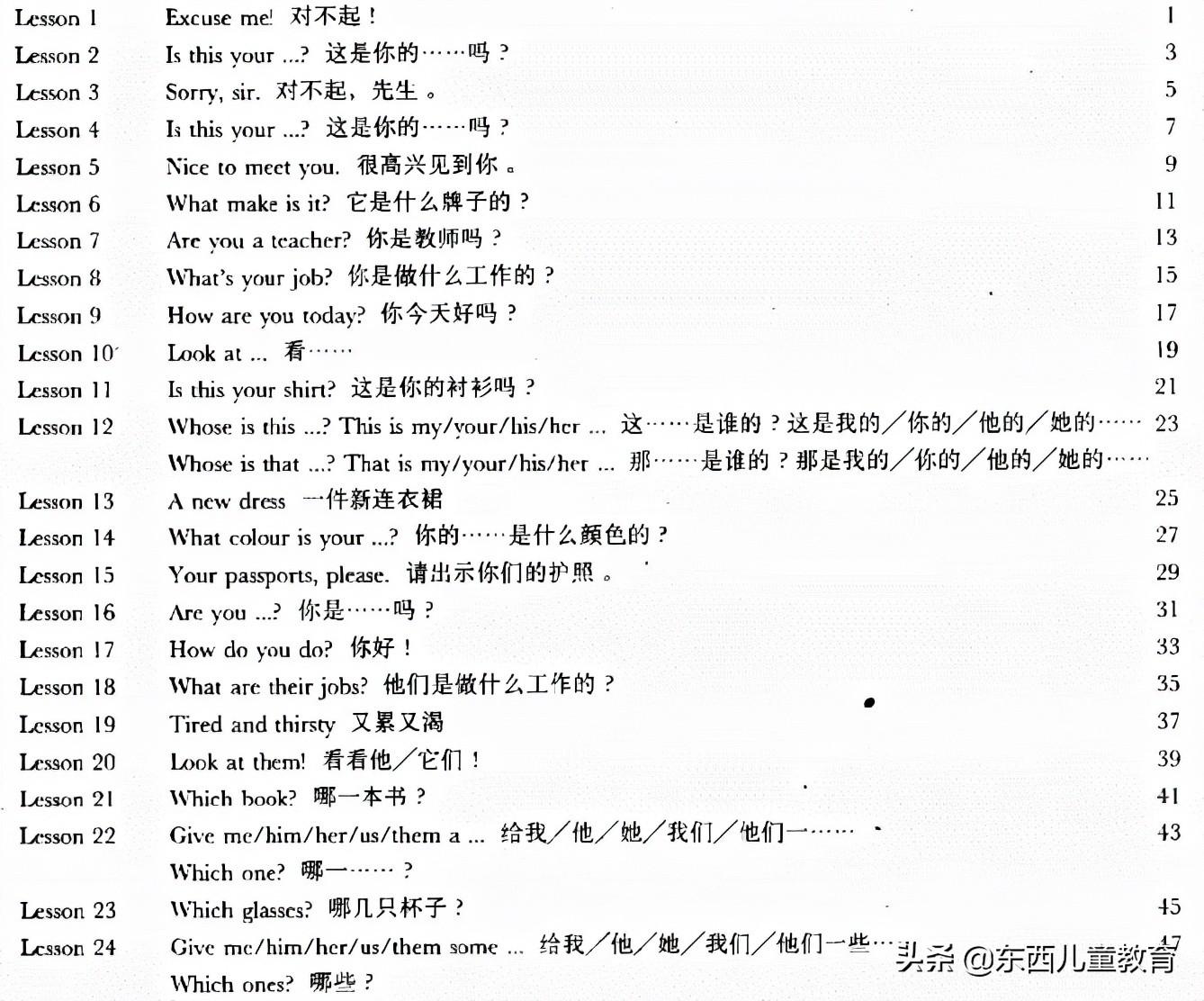 Lesson 1 Excuse me! 对不起！ 1
Lesson 2 Is this your ...? 这是你的……吗？ 3
Lesson 3 Sorry, sir. 对不起，先生。 5
Lesson 4 Is this your ...? 这是你的……吗？ 7
Lesson 5 Nice to meet you. 很高兴见到你。 9
Lesson 6 What make is it? 它是什么牌子的？ 11
Lesson 7 Are you a teacher? 你是教师吗？ 13
Lesson 8 What's your job? 你是做什么工作的？ 15
Lesson 9 How are you today? 你今天好吗？ 17
Lesson 10 Look at ... 看…… 19
Lesson 11 Is this your shirt? 这是你的衬衫吗？ 21
Lesson 12 Whose is this ...? This is my/your/his/her ... 这……是谁的？这是我的／你的／他的／她的…… 23
Whose is that ...? That is my/your/his/her ... 那……是谁的？那是我的／你的／他的／她的……
Lesson 13 A new dress 一件新连衣裙 25
Lesson 14 What colour is your ...? 你的……是什么颜色的？ 27
Lesson 15 Your passports, please. 请出示你们的护照。 29
Lesson 16 Are you ...? 你是……吗？ 31
Lesson 17 How do you do? 你好！ 33
Lesson 18 What are their jobs? 他们是做什么工作的？ 35
Lesson 19 Tired and thirsty 又累又渴 37
Lesson 20 Look at them! 看看他／它们！ 39
Lesson 21 Which book? 哪一本书？ 41
Lesson 22 Give me/him/her/us/them a ... 给我／他／她／我们／他们一…… 43
Which one? 哪一……？
Lesson 23 Which glasses? 哪几只杯子？ 45
Lesson 24 Give me/him/her/us/them some ... 给我／他／她／我们／他们一些…… 47
Which ones? 哪些？

头条 @东西儿童教育